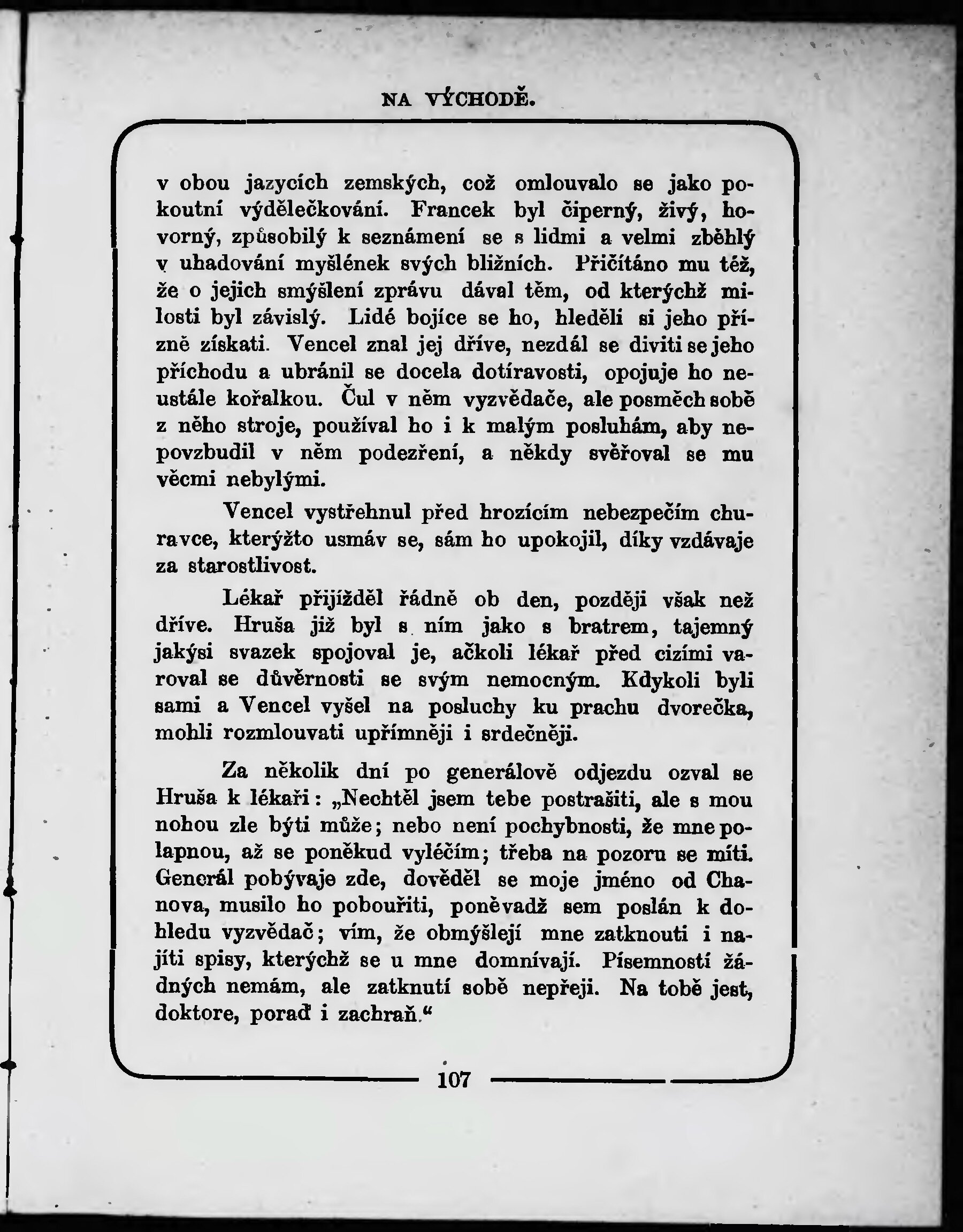 NA VÝCHODĚ.

v obou jazycích zemských, což omlouvalo se jako pokoutní výdělečkování. Francek byl čiperný, živý, hovorný, způsobilý k seznámení se s lidmi a velmi zběhlý v uhadování myšlének svých bližních. Přičítáno mu též, že o jejich smýšlení zprávu dával těm, od kterýchž milosti byl závislý. Lidé bojíce se ho, hleděli si jeho přízně získati. Vencel znal jej dříve, nezdál se diviti se jeho příchodu a ubránil se docela dotíravosti, opojuje ho neustále kořalkou. Čul v něm vyzvědače, ale posměch sobě z něho stroje, používal ho i k malým posluhám, aby nepovzbudil v něm podezření, a někdy svěřoval se mu věcmi nebylými.

Vencel vystřehnul před hrozícím nebezpečím churavce, kterýžto usmáv se, sám ho upokojil, díky vzdávaje za starostlivost.

Lékař přijížděl řádně ob den, později však než dříve. Hruša již byl s ním jako s bratrem, tajemný jakýsi svazek spojoval je, ačkoli lékař před cizími varoval se důvěrnosti se svým nemocným. Kdykoli byli sami a Vencel vyšel na posluchy ku prachu dvorečka, mohli rozmlouvati upřímněji i srdečněji.

Za několik dní po generálově odjezdu ozval se Hruša k lékaři: „Nechtěl jsem tebe postrašiti, ale s mou nohou zle býti může; nebo není pochybnosti, že mne polapnou, až se poněkud vyléčím; třeba na pozoru se míti. Generál pobývaje zde, dověděl se moje jméno od Chanova, musilo ho pobouřiti, poněvadž sem poslán k dohledu vyzvědač; vím, že obmýšlejí mne zatknouti i najíti spisy, kterýchž se u mne domnívají. Písemností žádných nemám, ale zatknutí sobě nepřeji. Na tobě jest, doktore, poraď i zachraň.“

107